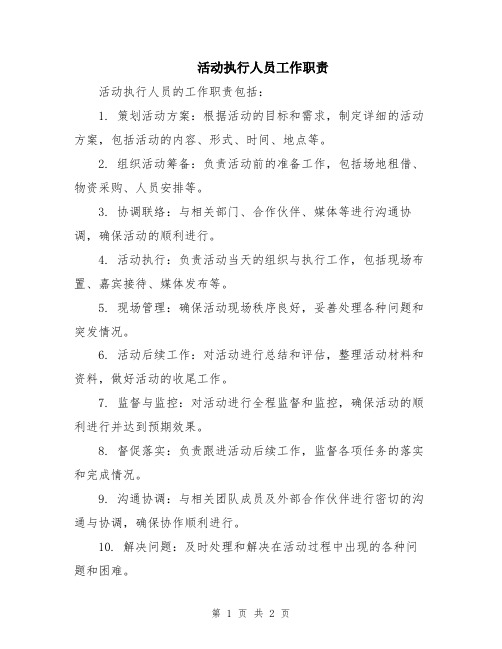 活动执行人员工作职责

活动执行人员的工作职责包括：

1. 策划活动方案：根据活动的目标和需求，制定详细的活动方案，包括活动的内容、形式、时间、地点等。

2. 组织活动筹备：负责活动前的准备工作，包括场地租借、物资采购、人员安排等。

3. 协调联络：与相关部门、合作伙伴、媒体等进行沟通协调，确保活动的顺利进行。

4. 活动执行：负责活动当天的组织与执行工作，包括现场布置、嘉宾接待、媒体发布等。

5. 现场管理：确保活动现场秩序良好，妥善处理各种问题和突发情况。

6. 活动后续工作：对活动进行总结和评估，整理活动材料和资料，做好活动的收尾工作。

7. 监督与监控：对活动进行全程监督和监控，确保活动的顺利进行并达到预期效果。

8. 督促落实：负责跟进活动后续工作，监督各项任务的落实和完成情况。

9. 沟通协调：与相关团队成员及外部合作伙伴进行密切的沟通与协调，确保协作顺利进行。

10. 解决问题：及时处理和解决在活动过程中出现的各种问题和困难。

第 1 页 共 2 页